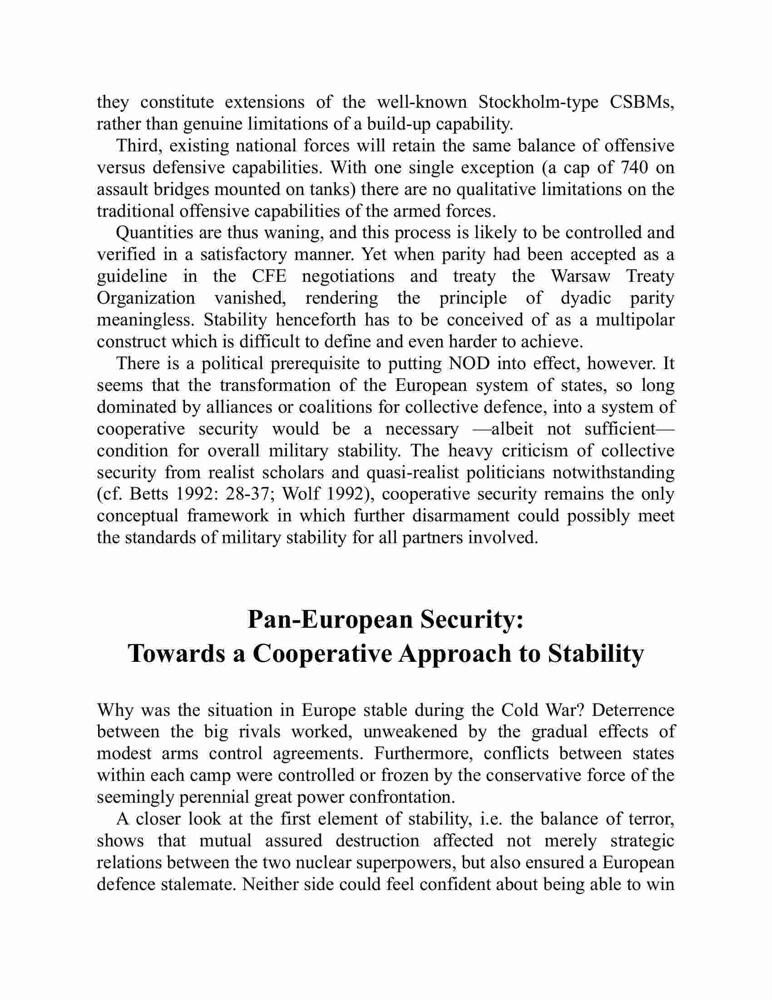 they constitute extensions of the well-known Stockholm-type CSBMs, rather than genuine limitations of a build-up capability.

Third, existing national forces will retain the same balance of offensive versus defensive capabilities. With one single exception (a cap of 740 on assault bridges mounted on tanks) there are no qualitative limitations on the traditional offensive capabilities of the armed forces.

Quantities are thus waning, and this process is likely to be controlled and verified in a satisfactory manner. Yet when parity had been accepted as a guideline in the CFE negotiations and treaty the Warsaw Treaty Organization vanished, rendering the principle of dyadic parity meaningless. Stability henceforth has to be conceived of as a multipolar construct which is difficult to define and even harder to achieve.

There is a political prerequisite to putting NOD into effect, however. It seems that the transformation of the European system of states, so long dominated by alliances or coalitions for collective defence, into a system of cooperative security would be a necessary —albeit not sufficient— condition for overall military stability. The heavy criticism of collective security from realist scholars and quasi-realist politicians notwithstanding (cf. Betts 1992: 28-37; Wolf 1992), cooperative security remains the only conceptual framework in which further disarmament could possibly meet the standards of military stability for all partners involved.

Pan-European Security:
Towards a Cooperative Approach to Stability

Why was the situation in Europe stable during the Cold War? Deterrence between the big rivals worked, unweakened by the gradual effects of modest arms control agreements. Furthermore, conflicts between states within each camp were controlled or frozen by the conservative force of the seemingly perennial great power confrontation.

A closer look at the first element of stability, i.e. the balance of terror, shows that mutual assured destruction affected not merely strategic relations between the two nuclear superpowers, but also ensured a European defence stalemate. Neither side could feel confident about being able to win